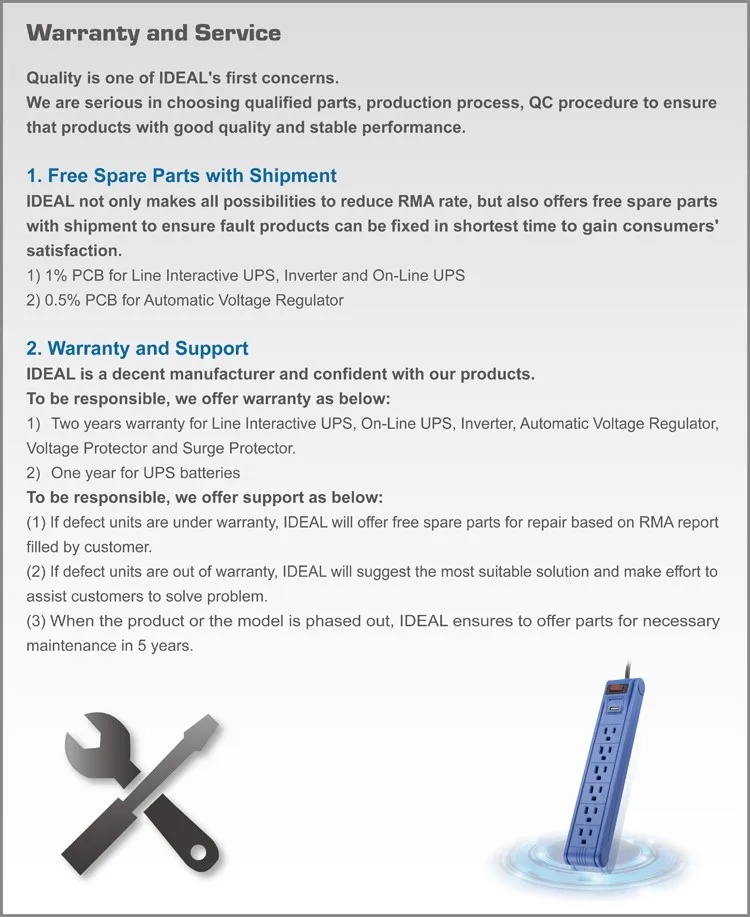 Warranty and Service

Quality is one of IDEAL's first concerns.
We are serious in choosing qualified parts, production process, QC procedure to ensure that products with good quality and stable performance.

1. Free Spare Parts with Shipment
IDEAL not only makes all possibilities to reduce RMA rate, but also offers free spare parts with shipment to ensure fault products can be fixed in shortest time to gain consumers' satisfaction.
1) 1% PCB for Line Interactive UPS, Inverter and On-Line UPS
2) 0.5% PCB for Automatic Voltage Regulator

2. Warranty and Support
IDEAL is a decent manufacturer and confident with our products.
To be responsible, we offer warranty as below:
1) Two years warranty for Line Interactive UPS, On-Line UPS, Inverter, Automatic Voltage Regulator, Voltage Protector and Surge Protector.
2) One year for UPS batteries
To be responsible, we offer support as below:
(1) If defect units are under warranty, IDEAL will offer free spare parts for repair based on RMA report filled by customer.
(2) If defect units are out of warranty, IDEAL will suggest the most suitable solution and make effort to assist customers to solve problem.
(3) When the product or the model is phased out, IDEAL ensures to offer parts for necessary maintenance in 5 years.